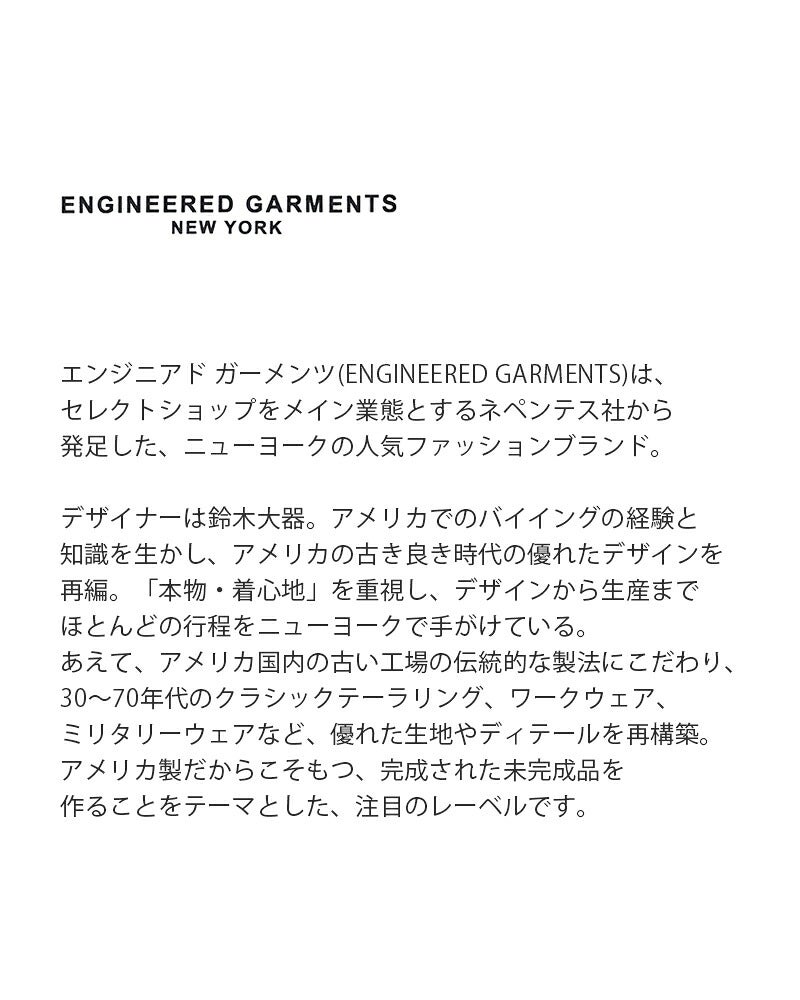 ENGINEERED GARMENTS
NEW YORK

エンジニアド ガーメンツ(ENGINEERED GARMENTS)は、セレクトショップをメイン業態とするネペンテス社から発足した、ニューヨークの人気ファッションブランド。

デザイナーは鈴木大器。アメリカでのバイイングの経験と知識を生かし、アメリカの古き良き時代の優れたデザインを再編。「本物・着心地」を重視し、デザインから生産までほとんどの行程をニューヨークで手がけている。あえて、アメリカ国内の古い工場の伝統的な製法にこだわり、30〜70年代のクラシックテーラリング、ワークウェア、ミリタリーウェアなど、優れた生地やディテールを再構築。アメリカ製だからこそもつ、完成された未完成品を作ることをテーマとした、注目のレーベルです。